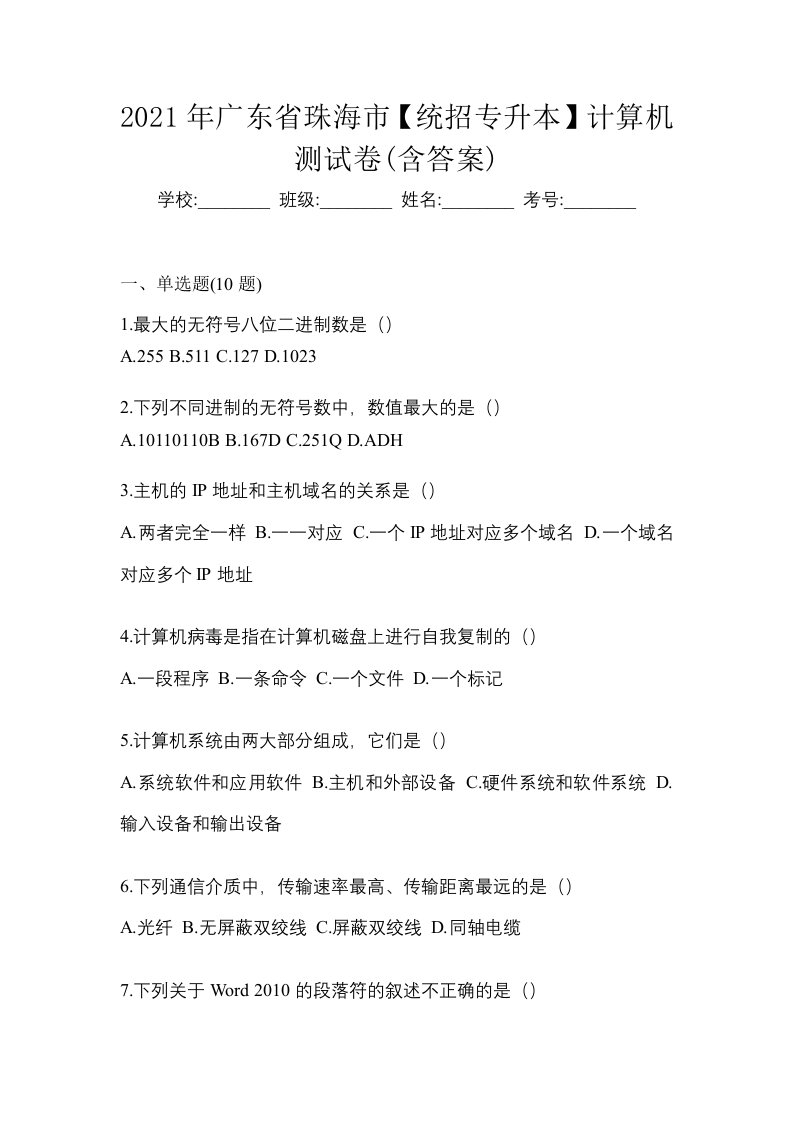 2021 年广东省珠海市【统招专升本】计算机测试卷(含答案)

学校:________ 班级:________ 姓名:________ 考号:________

一、单选题(10 题)

1.最大的无符号八位二进制数是（）
A.255 B.511 C.127 D.1023

2.下列不同进制的无符号数中，数值最大的是（）
A.10110110B B.167D C.251Q D.ADH

3.主机的 IP 地址和主机域名的关系是（）
A.两者完全一样 B.一一对应 C.一个 IP 地址对应多个域名 D.一个域名对应多个 IP 地址

4.计算机病毒是指在计算机磁盘上进行自我复制的（）
A.一段程序 B.一条命令 C.一个文件 D.一个标记

5.计算机系统由两大部分组成，它们是（）
A.系统软件和应用软件 B.主机和外部设备 C.硬件系统和软件系统 D.输入设备和输出设备

6.下列通信介质中，传输速率最高、传输距离最远的是（）
A.光纤 B.无屏蔽双绞线 C.屏蔽双绞线 D.同轴电缆

7.下列关于 Word 2010 的段落符的叙述不正确的是（）